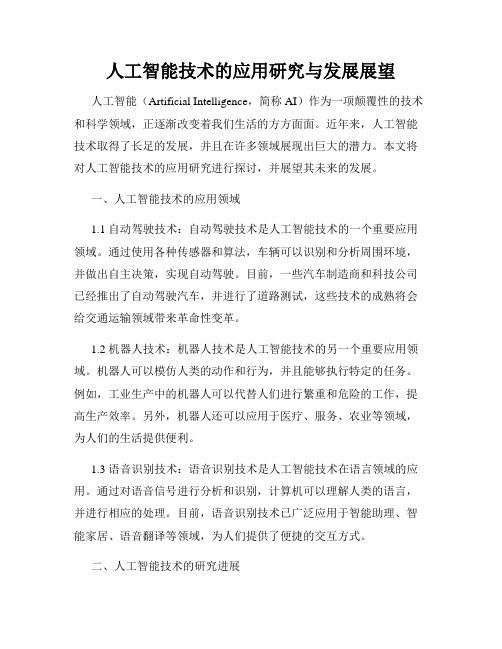 人工智能技术的应用研究与发展展望

人工智能（Artificial Intelligence，简称 AI）作为一项颠覆性的技术和科学领域，正逐渐改变着我们生活的方方面面。近年来，人工智能技术取得了长足的发展，并且在许多领域展现出巨大的潜力。本文将对人工智能技术的应用研究进行探讨，并展望其未来的发展。

一、人工智能技术的应用领域

1.1 自动驾驶技术：自动驾驶技术是人工智能技术的一个重要应用领域。通过使用各种传感器和算法，车辆可以识别和分析周围环境，并做出自主决策，实现自动驾驶。目前，一些汽车制造商和科技公司已经推出了自动驾驶汽车，并进行了道路测试，这些技术的成熟将会给交通运输领域带来革命性变革。

1.2 机器人技术：机器人技术是人工智能技术的另一个重要应用领域。机器人可以模仿人类的动作和行为，并且能够执行特定的任务。例如，工业生产中的机器人可以代替人们进行繁重和危险的工作，提高生产效率。另外，机器人还可以应用于医疗、服务、农业等领域，为人们的生活提供便利。

1.3 语音识别技术：语音识别技术是人工智能技术在语言领域的应用。通过对语音信号进行分析和识别，计算机可以理解人类的语言，并进行相应的处理。目前，语音识别技术已广泛应用于智能助理、智能家居、语音翻译等领域，为人们提供了便捷的交互方式。

二、人工智能技术的研究进展